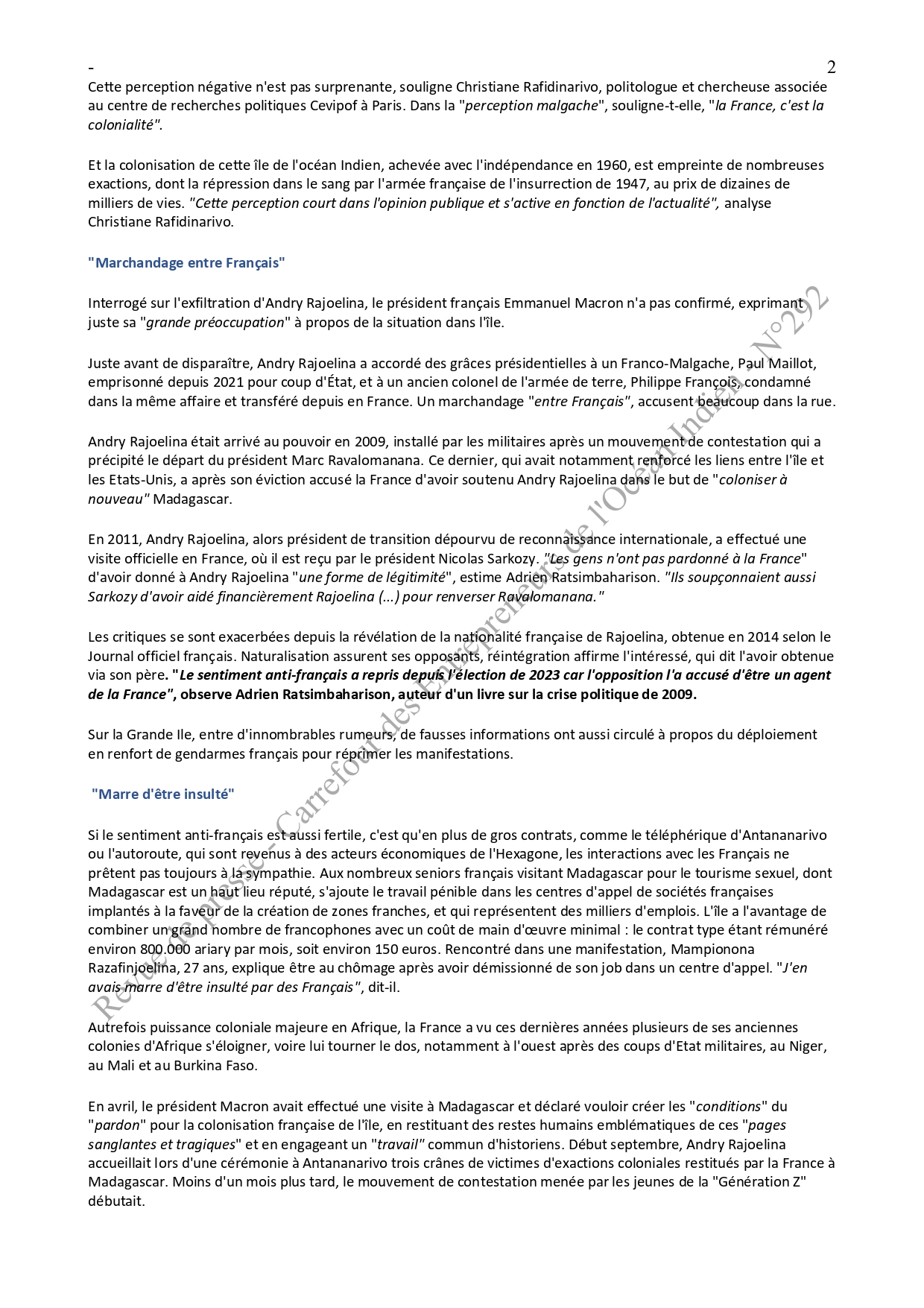 - 2

Cette perception négative n'est pas surprenante, souligne Christiane Rafidinarivo, politologue et chercheuse associée au centre de recherches politiques Cevipof à Paris. Dans la "perception malgache", souligne-t-elle, "la France, c'est la colonialité".

Et la colonisation de cette île de l'océan Indien, achevée avec l'indépendance en 1960, est empreinte de nombreuses exactions, dont la répression dans le sang par l'armée française de l'insurrection de 1947, au prix de dizaines de milliers de vies. "Cette perception court dans l'opinion publique et s'active en fonction de l'actualité", analyse Christiane Rafidinarivo.

"Marchandage entre Français"

Interrogé sur l'exfiltration d'Andry Rajoelina, le président français Emmanuel Macron n'a pas confirmé, exprimant juste sa "grande préoccupation" à propos de la situation dans l'île.

Juste avant de disparaître, Andry Rajoelina a accordé des grâces présidentielles à un Franco-Malgache, Paul Maillot, emprisonné depuis 2021 pour coup d'État, et à un ancien colonel de l'armée de terre, Philippe François, condamné dans la même affaire et transféré depuis en France. Un marchandage "entre Français", accusent beaucoup dans la rue.

Andry Rajoelina était arrivé au pouvoir en 2009, installé par les militaires après un mouvement de contestation qui a précipité le départ du président Marc Ravalomanana. Ce dernier, qui avait notamment renforcé les liens entre l'île et les Etats-Unis, a après son éviction accusé la France d'avoir soutenu Andry Rajoelina dans le but de "coloniser à nouveau" Madagascar.

En 2011, Andry Rajoelina, alors président de transition dépourvu de reconnaissance internationale, a effectué une visite officielle en France, où il est reçu par le président Nicolas Sarkozy. "Les gens n'ont pas pardonné à la France" d'avoir donné à Andry Rajoelina "une forme de légitimité", estime Adrien Ratsimbaharison. "Ils soupçonnaient aussi Sarkozy d'avoir aidé financièrement Rajoelina (...) pour renverser Ravalomanana."

Les critiques se sont exacerbées depuis la révélation de la nationalité française de Rajoelina, obtenue en 2014 selon le Journal officiel français. Naturalisation assurent ses opposants, réintégration affirme l'intéressé, qui dit l'avoir obtenue via son père. "Le sentiment anti-français a repris depuis l'élection de 2023 car l'opposition l'a accusé d'être un agent de la France", observe Adrien Ratsimbaharison, auteur d'un livre sur la crise politique de 2009.

Sur la Grande Ile, entre d'innombrables rumeurs, de fausses informations ont aussi circulé à propos du déploiement en renfort de gendarmes français pour réprimer les manifestations.

"Marre d'être insulté"

Si le sentiment anti-français est aussi fertile, c'est qu'en plus de gros contrats, comme le téléphérique d'Antananarivo ou l'autoroute, qui sont revenus à des acteurs économiques de l'Hexagone, les interactions avec les Français ne prêtent pas toujours à la sympathie. Aux nombreux seniors français visitant Madagascar pour le tourisme sexuel, dont Madagascar est un haut lieu réputé, s'ajoute le travail pénible dans les centres d'appel de sociétés françaises implantés à la faveur de la création de zones franches, et qui représentent des milliers d'emplois. L'île a l'avantage de combiner un grand nombre de francophones avec un coût de main d'œuvre minimal : le contrat type étant rémunéré environ 800.000 ariary par mois, soit environ 150 euros. Rencontré dans une manifestation, Mampionona Razafinjoelina, 27 ans, explique être au chômage après avoir démissionné de son job dans un centre d'appel. "J'en avais marre d'être insulté par des Français", dit-il.

Autrefois puissance coloniale majeure en Afrique, la France a vu ces dernières années plusieurs de ses anciennes colonies d'Afrique s'éloigner, voire lui tourner le dos, notamment à l'ouest après des coups d'Etat militaires, au Niger, au Mali et au Burkina Faso.

En avril, le président Macron avait effectué une visite à Madagascar et déclaré vouloir créer les "conditions" du "pardon" pour la colonisation française de l'île, en restituant des restes humains emblématiques de ces "pages sanglantes et tragiques" et en engageant un "travail" commun d'historiens. Début septembre, Andry Rajoelina accueillait lors d'une cérémonie à Antananarivo trois crânes de victimes d'exactions coloniales restitués par la France à Madagascar. Moins d'un mois plus tard, le mouvement de contestation menée par les jeunes de la "Génération Z" débutait.

Revue de presse – Carrefour des Entrepreneurs de l'Océan Indien - N°292